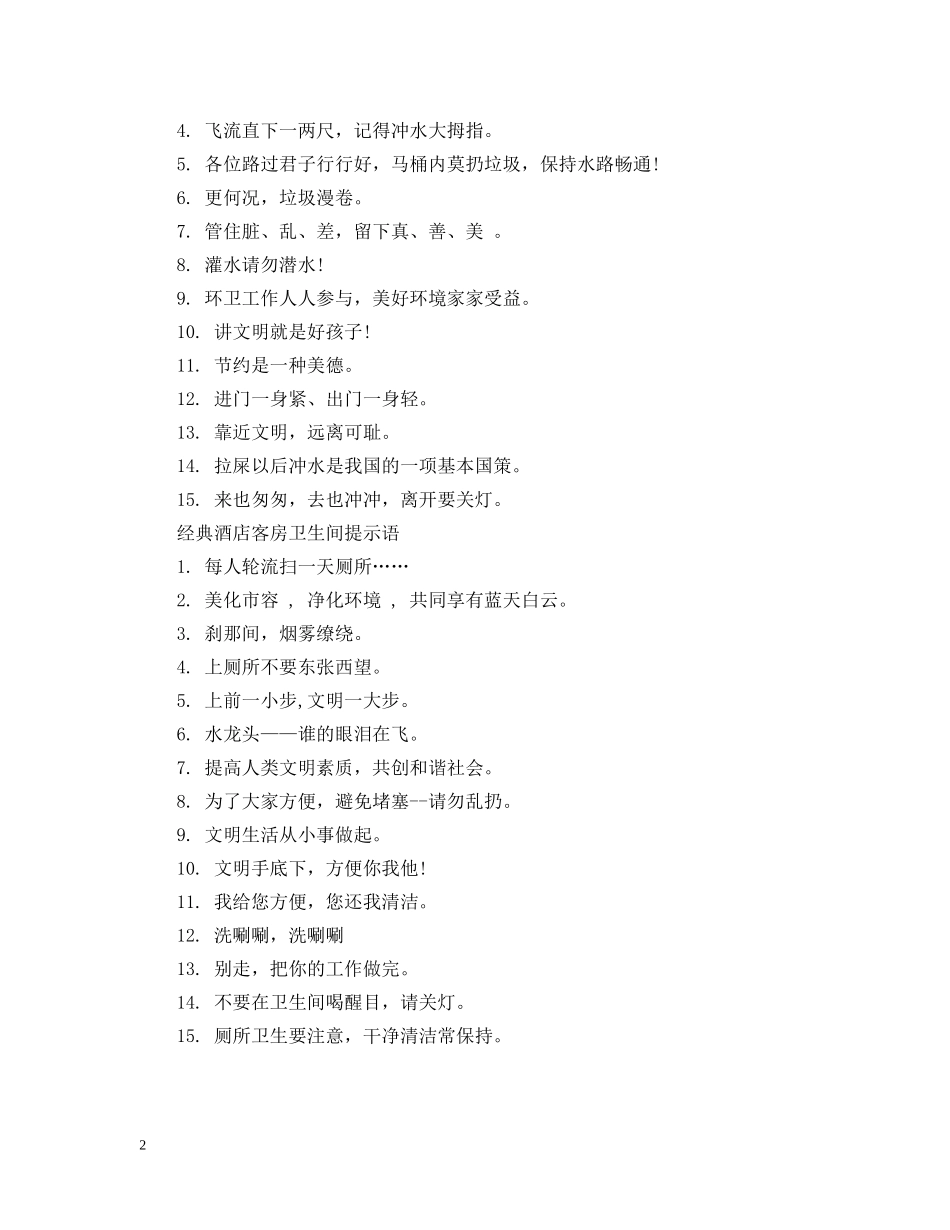 4. 飞流直下一两尺，记得冲水大拇指。

5. 各位路过君子行行好，马桶内莫扔垃圾，保持水路畅通！

6. 更何况，垃圾漫卷。

7. 管住脏、乱、差，留下真、善、美 。

8. 灌水请勿潜水！

9. 环卫工作人人参与，美好环境家家受益。

10. 讲文明就是好孩子！

11. 节约是一种美德。

12. 进门一身紧、出门一身轻。

13. 靠近文明，远离可耻。

14. 拉屎以后冲水是我国的一项基本国策。

15. 来也匆匆，去也冲冲，离开要关灯。

经典酒店客房卫生间提示语

1. 每人轮流扫一天厕所……

2. 美化市容 ， 净化环境 ， 共同享有蓝天白云。

3. 刹那间，烟雾缭绕。

4. 上厕所不要东张西望。

5. 上前一小步,文明一大步。

6. 水龙头——谁的眼泪在飞。

7. 提高人类文明素质，共创和谐社会。

8. 为了大家方便，避免堵塞--请勿乱扔。

9. 文明生活从小事做起。

10. 文明手底下，方便你我他！

11. 我给您方便，您还我清洁。

12. 洗唰唰，洗唰唰

13. 别走，把你的工作做完。

14. 不要在卫生间喝醒目，请关灯。

15. 厕所卫生要注意，干净清洁常保持。

2